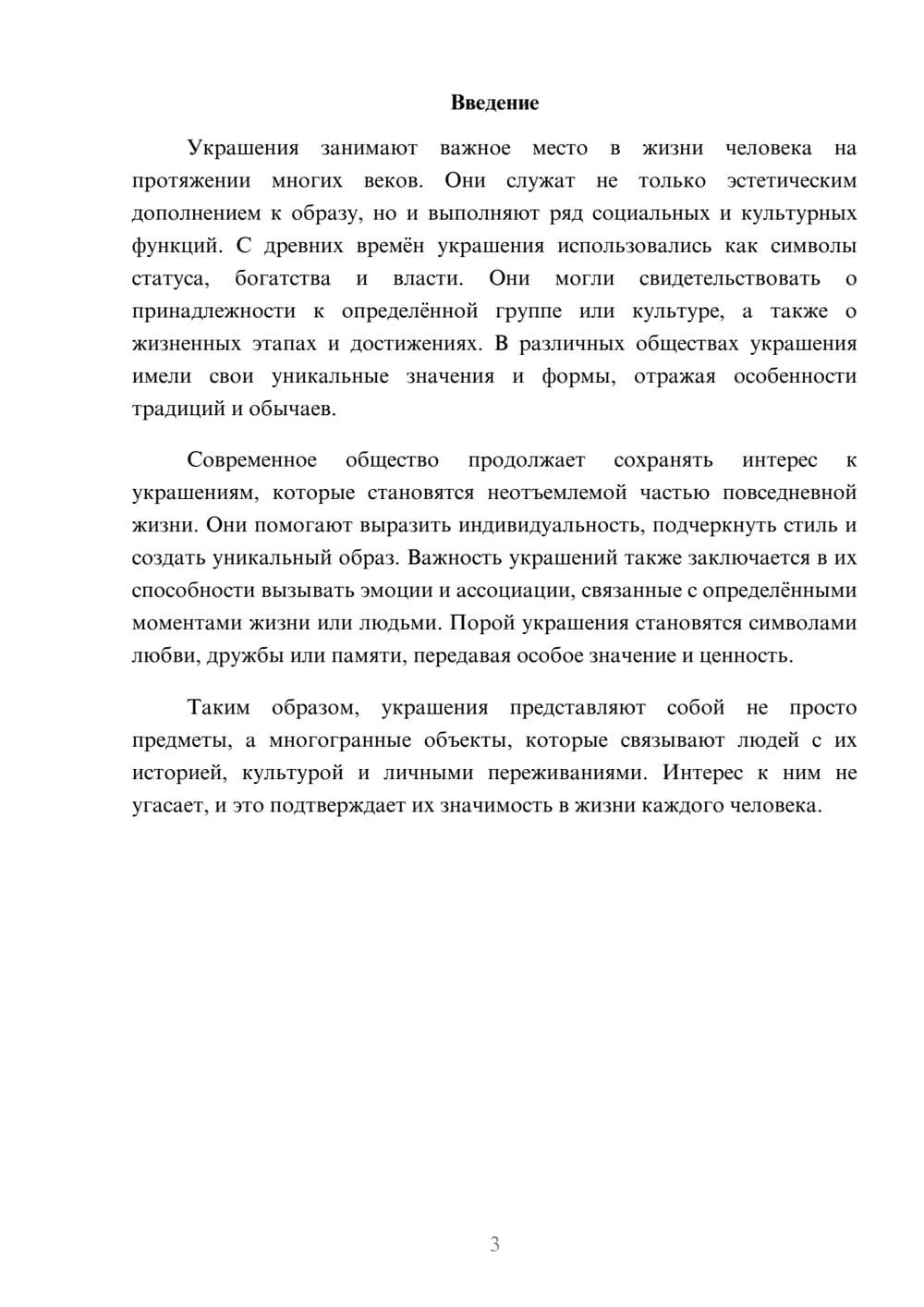 Введение

Украшения занимают важное место в жизни человека на протяжении многих веков. Они служат не только эстетическим дополнением к образу, но и выполняют ряд социальных и культурных функций. С древних времён украшения использовались как символы статуса, богатства и власти. Они могли свидетельствовать о принадлежности к определённой группе или культуре, а также о жизненных этапах и достижениях. В различных обществах украшения имели свои уникальные значения и формы, отражая особенности традиций и обычаев.

Современное общество продолжает сохранять интерес к украшениям, которые становятся неотъемлемой частью повседневной жизни. Они помогают выразить индивидуальность, подчеркнуть стиль и создать уникальный образ. Важность украшений также заключается в их способности вызывать эмоции и ассоциации, связанные с определёнными моментами жизни или людьми. Порой украшения становятся символами любви, дружбы или памяти, передавая особое значение и ценность.

Таким образом, украшения представляют собой не просто предметы, а многогранные объекты, которые связывают людей с их историей, культурой и личными переживаниями. Интерес к ним не угасает, и это подтверждает их значимость в жизни каждого человека.

3